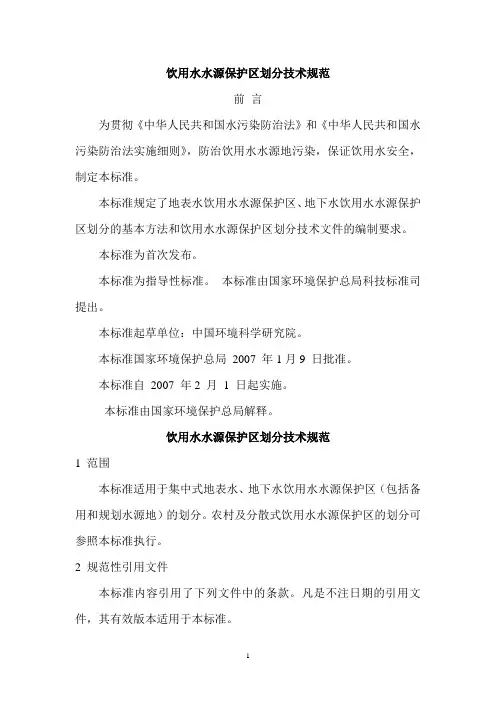 饮用水水源保护区划分技术规范

前 言

为贯彻《中华人民共和国水污染防治法》和《中华人民共和国水污染防治法实施细则》，防治饮用水水源地污染，保证饮用水安全，制定本标准。

本标准规定了地表水饮用水水源保护区、地下水饮用水水源保护区划分的基本方法和饮用水水源保护区划分技术文件的编制要求。

本标准为首次发布。

本标准为指导性标准。 本标准由国家环境保护总局科技标准司提出。

本标准起草单位：中国环境科学研究院。

本标准国家环境保护总局 2007 年 1 月 9 日批准。

本标准自 2007 年 2 月 1 日起实施。

本标准由国家环境保护总局解释。

饮用水水源保护区划分技术规范

1 范围

本标准适用于集中式地表水、地下水饮用水水源保护区（包括备用和规划水源地）的划分。农村及分散式饮用水水源保护区的划分可参照本标准执行。

2 规范性引用文件

本标准内容引用了下列文件中的条款。凡是不注日期的引用文件，其有效版本适用于本标准。

1